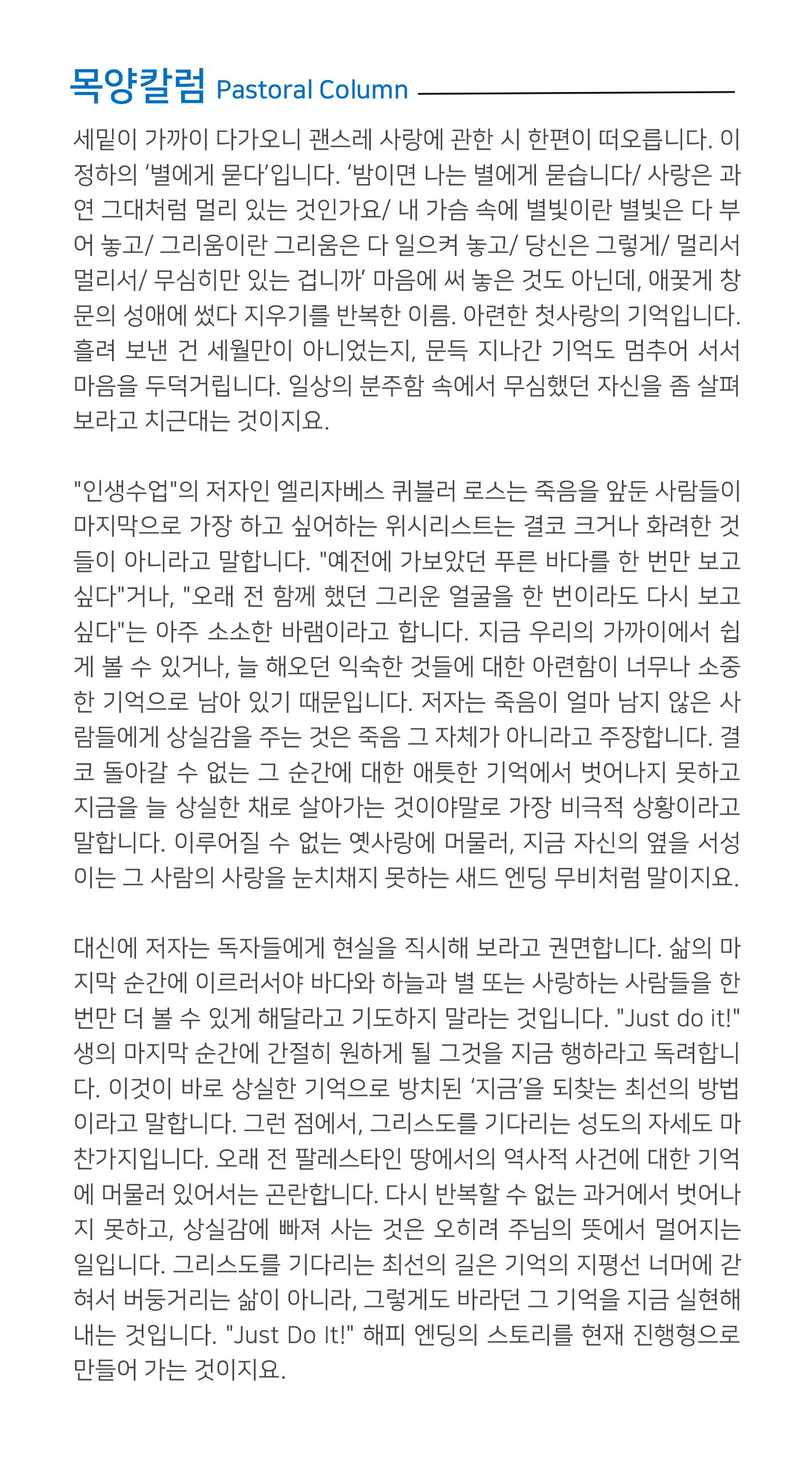 목양칼럼 Pastoral Column

세밑이 가까이 다가오니 괜스레 사랑에 관한 시 한편이 떠오릅니다. 이정하의 ‘별에게 묻다’입니다. ‘밤이면 나는 별에게 묻습니다/ 사랑은 과연 그대처럼 멀리 있는 것인가요/ 내 가슴 속에 별빛이란 별빛은 다 부어 놓고/ 그리움이란 그리움은 다 일으켜 놓고/ 당신은 그렇게/ 멀리서 멀리서/ 무심히만 있는 겁니까’ 마음에 써 놓은 것도 아닌데, 애꿎게 창문의 성애에 썼다 지우기를 반복한 이름. 아련한 첫사랑의 기억입니다. 흘려 보낸 건 세월만이 아니었는지, 문득 지나간 기억도 멈추어 서서 마음을 두덕거립니다. 일상의 분주함 속에서 무심했던 자신을 좀 살펴보라고 치근대는 것이지요.

"인생수업"의 저자인 엘리자베스 퀴블러 로스는 죽음을 앞둔 사람들이 마지막으로 가장 하고 싶어하는 위시리스트는 결코 크거나 화려한 것들이 아니라고 말합니다. "예전에 가보았던 푸른 바다를 한 번만 보고 싶다"거나, "오래 전 함께 했던 그리운 얼굴을 한 번이라도 다시 보고 싶다"는 아주 소소한 바램이라고 합니다. 지금 우리의 가까이에서 쉽게 볼 수 있거나, 늘 해오던 익숙한 것들에 대한 아련함이 너무나 소중한 기억으로 남아 있기 때문입니다. 저자는 죽음이 얼마 남지 않은 사람들에게 상실감을 주는 것은 죽음 그 자체가 아니라고 주장합니다. 결코 돌아갈 수 없는 그 순간에 대한 애틋한 기억에서 벗어나지 못하고 지금을 늘 상실한 채로 살아가는 것이야말로 가장 비극적 상황이라고 말합니다. 이루어질 수 없는 옛사랑에 머물러, 지금 자신의 옆을 서성이는 그 사람의 사랑을 눈치채지 못하는 새드 엔딩 무비처럼 말이지요.

대신에 저자는 독자들에게 현실을 직시해 보라고 권면합니다. 삶의 마지막 순간에 이르러서야 바다와 하늘과 별 또는 사랑하는 사람들을 한 번만 더 볼 수 있게 해달라고 기도하지 말라는 것입니다. "Just do it!" 생의 마지막 순간에 간절히 원하게 될 그것을 지금 행하라고 독려합니다. 이것이 바로 상실한 기억으로 방치된 ‘지금’을 되찾는 최선의 방법이라고 말합니다. 그런 점에서, 그리스도를 기다리는 성도의 자세도 마찬가지입니다. 오래 전 팔레스타인 땅에서의 역사적 사건에 대한 기억에 머물러 있어서는 곤란합니다. 다시 반복할 수 없는 과거에서 벗어나지 못하고, 상실감에 빠져 사는 것은 오히려 주님의 뜻에서 멀어지는 일입니다. 그리스도를 기다리는 최선의 길은 기억의 지평선 너머에 갇혀서 버둥거리는 삶이 아니라, 그렇게도 바라던 그 기억을 지금 실현해 내는 것입니다. "Just Do It!" 해피 엔딩의 스토리를 현재 진행형으로 만들어 가는 것이지요.